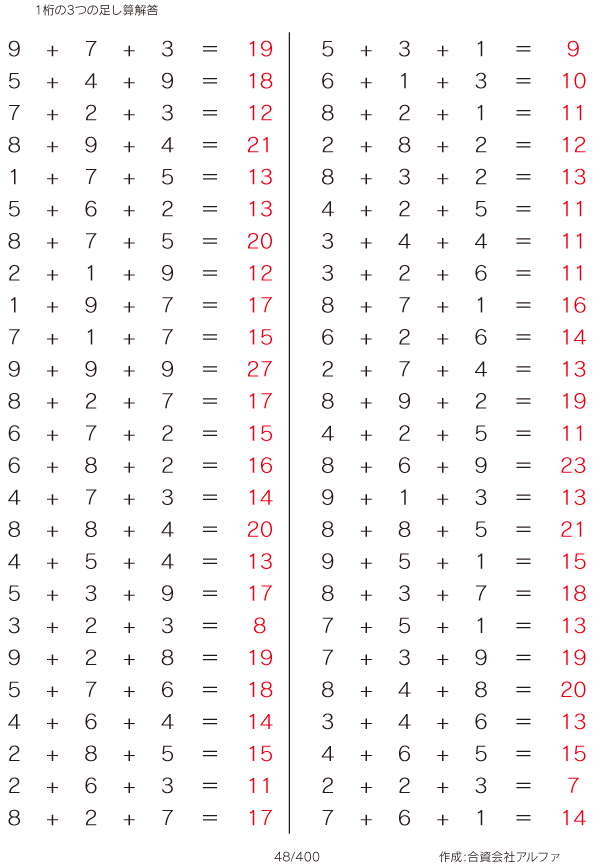 1桁の3つの足し算解答

$9 + 7 + 3 = 19$
$5 + 4 + 9 = 18$
$7 + 2 + 3 = 12$
$8 + 9 + 4 = 21$
$1 + 7 + 5 = 13$
$5 + 6 + 2 = 13$
$8 + 7 + 5 = 20$
$2 + 1 + 9 = 12$
$1 + 9 + 7 = 17$
$7 + 1 + 7 = 15$
$9 + 9 + 9 = 27$
$8 + 2 + 7 = 17$
$6 + 7 + 2 = 15$
$6 + 8 + 2 = 16$
$4 + 7 + 3 = 14$
$8 + 8 + 4 = 20$
$4 + 5 + 4 = 13$
$5 + 3 + 9 = 17$
$3 + 2 + 3 = 8$
$9 + 2 + 8 = 19$
$5 + 7 + 6 = 18$
$4 + 6 + 4 = 14$
$2 + 8 + 5 = 15$
$2 + 6 + 3 = 11$
$8 + 2 + 7 = 17$

$5 + 3 + 1 = 9$
$6 + 1 + 3 = 10$
$8 + 2 + 1 = 11$
$2 + 8 + 2 = 12$
$8 + 3 + 2 = 13$
$4 + 2 + 5 = 11$
$3 + 4 + 4 = 11$
$3 + 2 + 6 = 11$
$8 + 7 + 1 = 16$
$6 + 2 + 6 = 14$
$2 + 7 + 4 = 13$
$8 + 9 + 2 = 19$
$4 + 2 + 5 = 11$
$8 + 6 + 9 = 23$
$9 + 1 + 3 = 13$
$8 + 8 + 5 = 21$
$9 + 5 + 1 = 15$
$8 + 3 + 7 = 18$
$7 + 5 + 1 = 13$
$7 + 3 + 9 = 19$
$8 + 4 + 8 = 20$
$3 + 4 + 6 = 13$
$4 + 6 + 5 = 15$
$2 + 2 + 3 = 7$
$7 + 6 + 1 = 14$

48/400

作成:合資会社アルファ